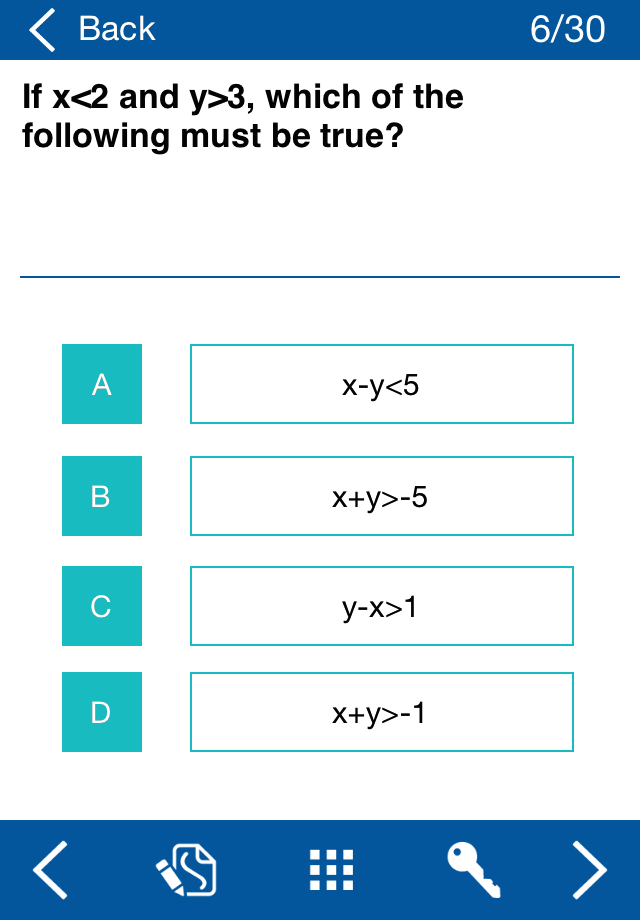 Back 6/30

If $x<2$ and $y>3$, which of the following must be true?

A $x-y<5$

B $x+y>-5$

C $y-x>1$

D $x+y>-1$